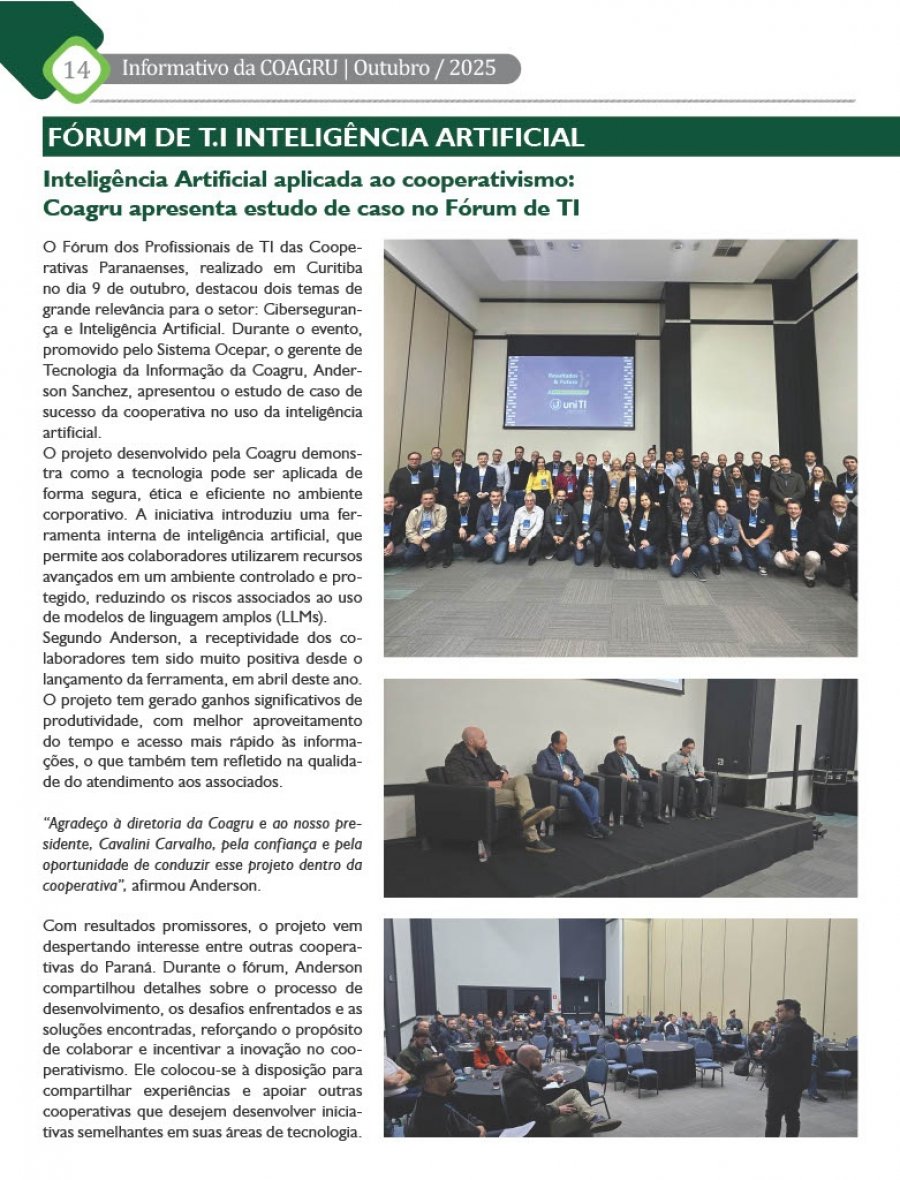 14 Informativo da COAGRU | Outubro / 2025

FÓRUM DE T.I INTELIGÊNCIA ARTIFICIAL

Inteligência Artificial aplicada ao cooperativismo: Coagru apresenta estudo de caso no Fórum de TI

O Fórum dos Profissionais de TI das Cooperativas Paranaenses, realizado em Curitiba no dia 9 de outubro, destacou dois temas de grande relevância para o setor: Cibersegurança e Inteligência Artificial. Durante o evento, promovido pelo Sistema Ocepar, o gerente de Tecnologia da Informação da Coagru, Anderson Sanchez, apresentou o estudo de caso de sucesso da cooperativa no uso da inteligência artificial.
O projeto desenvolvido pela Coagru demonstra como a tecnologia pode ser aplicada de forma segura, ética e eficiente no ambiente corporativo. A iniciativa introduziu uma ferramenta interna de inteligência artificial, que permite aos colaboradores utilizarem recursos avançados em um ambiente controlado e protegido, reduzindo os riscos associados ao uso de modelos de linguagem amplos (LLMs).
Segundo Anderson, a receptividade dos colaboradores tem sido muito positiva desde o lançamento da ferramenta, em abril deste ano. O projeto tem gerado ganhos significativos de produtividade, com melhor aproveitamento do tempo e acesso mais rápido às informações, o que também tem refletido na qualidade do atendimento aos associados.

"Agradeço à diretoria da Coagru e ao nosso presidente, Cavalini Carvalho, pela confiança e pela oportunidade de conduzir esse projeto dentro da cooperativa", afirmou Anderson.

Com resultados promissores, o projeto vem despertando interesse entre outras cooperativas do Paraná. Durante o fórum, Anderson compartilhou detalhes sobre o processo de desenvolvimento, os desafios enfrentados e as soluções encontradas, reforçando o propósito de colaborar e incentivar a inovação no cooperativismo. Ele colocou-se à disposição para compartilhar experiências e apoiar outras cooperativas que desejem desenvolver iniciativas semelhantes em suas áreas de tecnologia.

Resultados & Futuro
uniTI